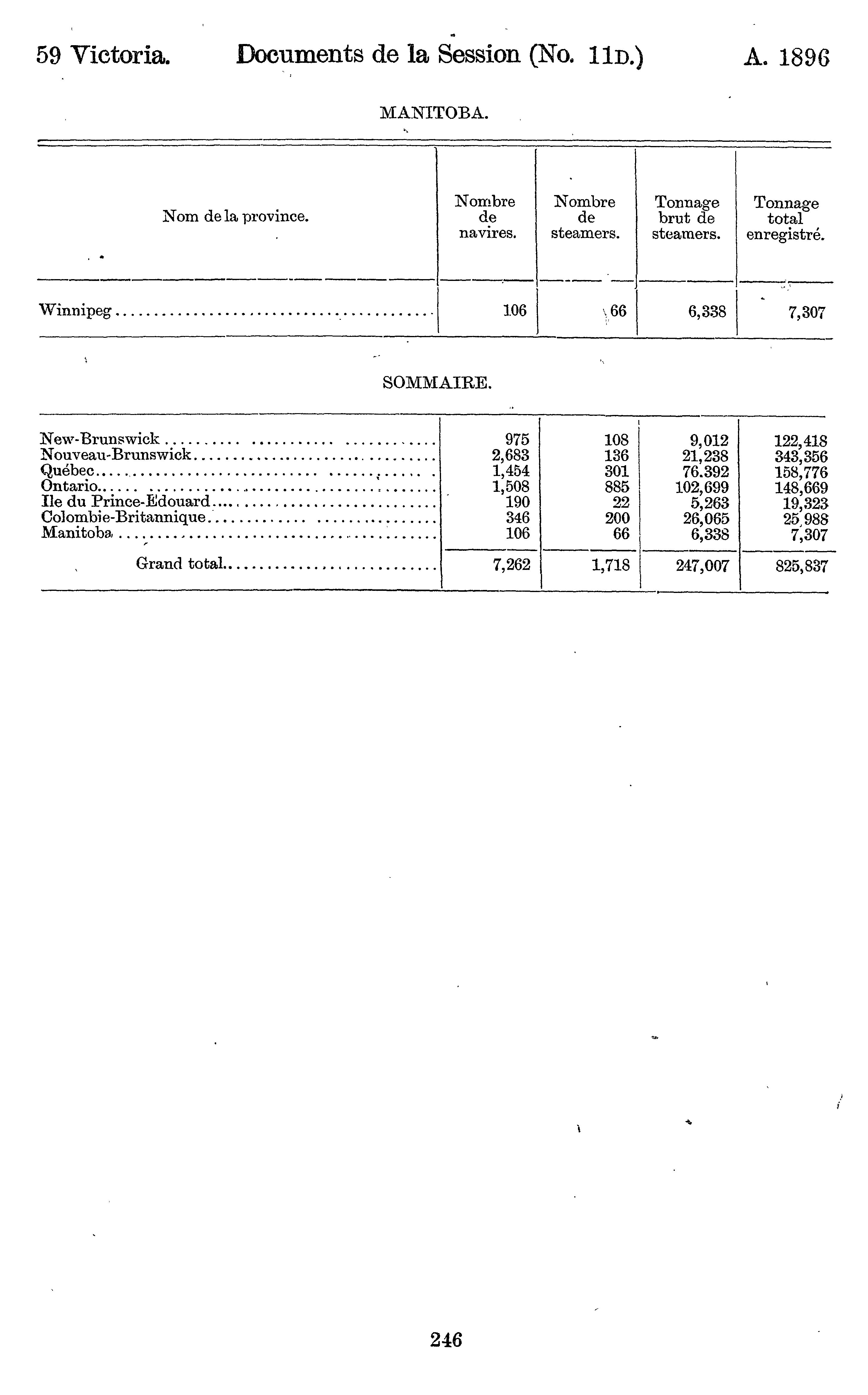 59 Victoria. Documents de la Session (No. 11D.) A. 1896

MANITOBA.

| Nom de la province. | Nombre de navires. | Nombre de steamers. | Tonnage brut de steamers. | Tonnage total enregistré. |
|---|---|---|---|---|
| Winnipeg | 106 | 66 | 6,338 | 7,307 |

SOMMAIRE.

| | | | | |
|---|---|---|---|---|
| New-Brunswick | 975 | 108 | 9,012 | 122,418 |
| Nouveau-Brunswick | 2,683 | 136 | 21,238 | 343,356 |
| Québec | 1,454 | 301 | 76.392 | 158,776 |
| Ontario | 1,508 | 885 | 102,699 | 148,669 |
| Ile du Prince-Edouard | 190 | 22 | 5,263 | 19,323 |
| Colombie-Britannique | 346 | 200 | 26,065 | 25,988 |
| Manitoba | 106 | 66 | 6,338 | 7,307 |
| Grand total | 7,262 | 1,718 | 247,007 | 825,837 |

246